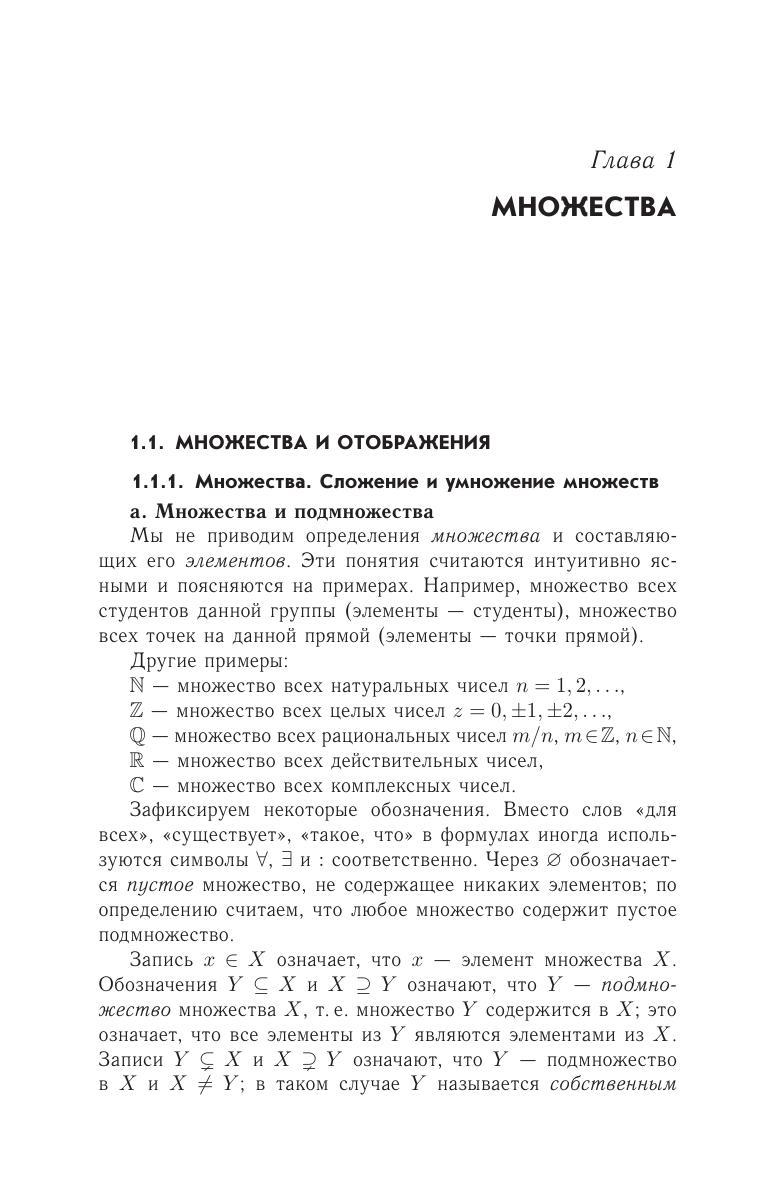 Глава 1

МНОЖЕСТВА

1.1. МНОЖЕСТВА И ОТОБРАЖЕНИЯ

1.1.1. Множества. Сложение и умножение множеств

а. Множества и подмножества

Мы не приводим определения множества и составляющих его элементов. Эти понятия считаются интуитивно ясными и поясняются на примерах. Например, множество всех студентов данной группы (элементы — студенты), множество всех точек на данной прямой (элементы — точки прямой).

Другие примеры:

$\mathbb{N}$ — множество всех натуральных чисел $n = 1, 2, \ldots$,

$\mathbb{Z}$ — множество всех целых чисел $z = 0, \pm 1, \pm 2, \ldots$,

$\mathbb{Q}$ — множество всех рациональных чисел $m/n$, $m \in \mathbb{Z}$, $n \in \mathbb{N}$,

$\mathbb{R}$ — множество всех действительных чисел,

$\mathbb{C}$ — множество всех комплексных чисел.

Зафиксируем некоторые обозначения. Вместо слов «для всех», «существует», «такое, что» в формулах иногда используются символы $\forall$, $\exists$ и : соответственно. Через $\varnothing$ обозначается пустое множество, не содержащее никаких элементов; по определению считаем, что любое множество содержит пустое подмножество.

Запись $x \in X$ означает, что $x$ — элемент множества $X$. Обозначения $Y \subseteq X$ и $X \supseteq Y$ означают, что $Y$ — подмножество множества $X$, т. е. множество $Y$ содержится в $X$; это означает, что все элементы из $Y$ являются элементами из $X$. Записи $Y \subsetneq X$ и $X \supsetneq Y$ означают, что $Y$ — подмножество в $X$ и $X \neq Y$; в таком случае $Y$ называется собственным